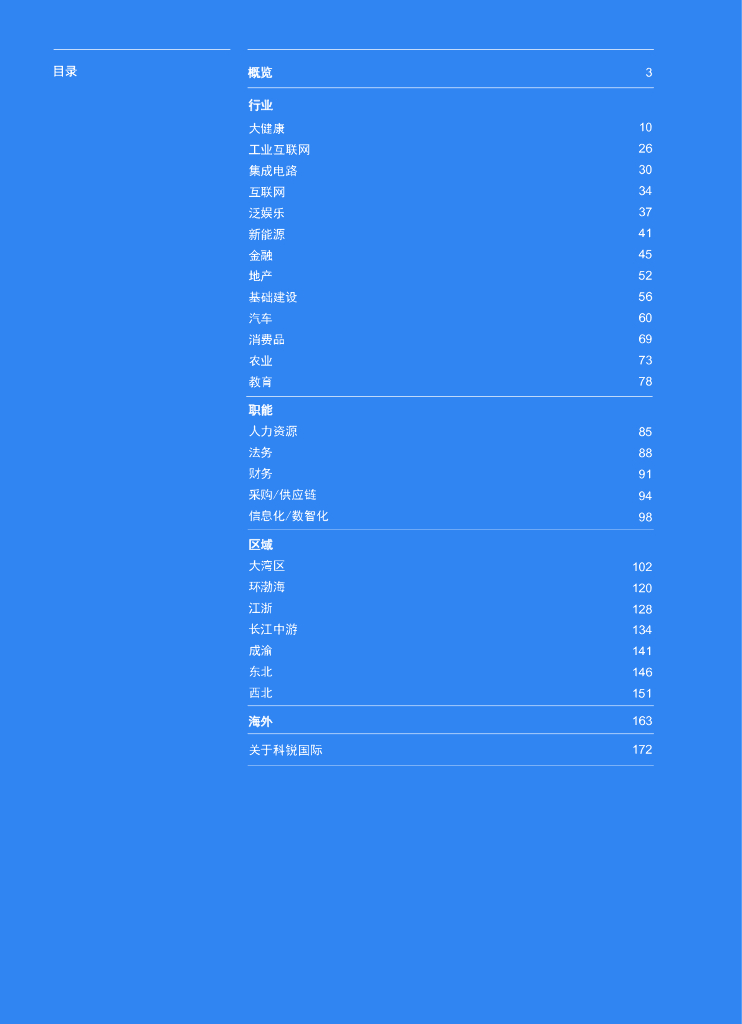 目录

概览 3

行业

大健康 10
工业互联网 26
集成电路 30
互联网 34
泛娱乐 37
新能源 41
金融 45
地产 52
基础建设 56
汽车 60
消费品 69
农业 73
教育 78

职能

人力资源 85
法务 88
财务 91
采购/供应链 94
信息化/数智化 98

区域

大湾区 102
环渤海 120
江浙 128
长江中游 134
成渝 141
东北 146
西北 151

海外 163

关于科锐国际 172